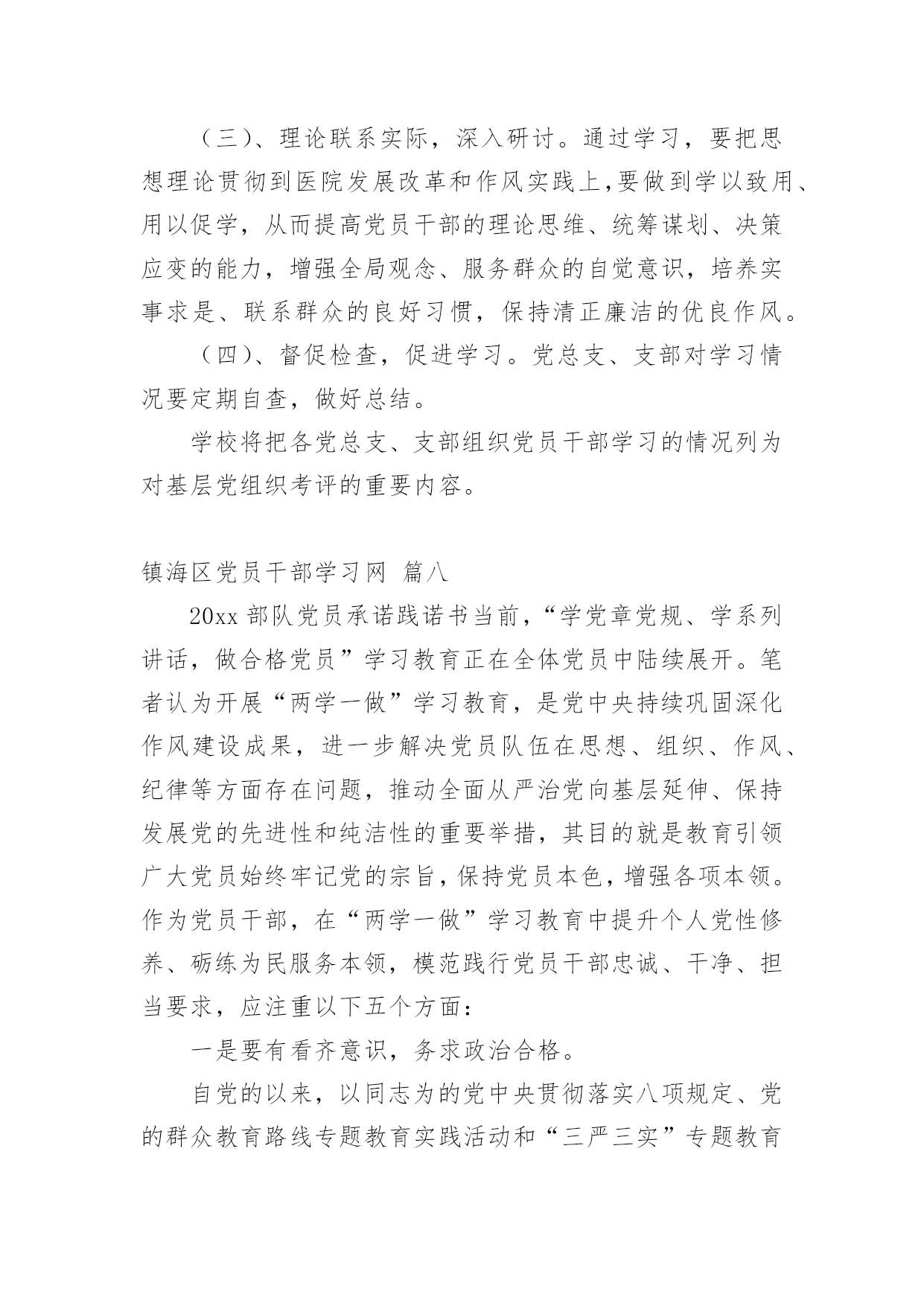 （三）、理论联系实际，深入研讨。通过学习，要把思想理论贯彻到医院发展改革和作风实践上，要做到学以致用、用以促学，从而提高党员干部的理论思维、统筹谋划、决策应变的能力，增强全局观念、服务群众的自觉意识，培养实事求是、联系群众的良好习惯，保持清正廉洁的优良作风。

（四）、督促检查，促进学习。党总支、支部对学习情况要定期自查，做好总结。

学校将把各党总支、支部组织党员干部学习的情况列为对基层党组织考评的重要内容。

镇海区党员干部学习网 篇八

20xx 部队党员承诺践诺书当前，“学党章党规、学系列讲话，做合格党员”学习教育正在全体党员中陆续展开。笔者认为开展“两学一做”学习教育，是党中央持续巩固深化作风建设成果，进一步解决党员队伍在思想、组织、作风、纪律等方面存在问题，推动全面从严治党向基层延伸、保持发展党的先进性和纯洁性的重要举措，其目的就是教育引领广大党员始终牢记党的宗旨，保持党员本色，增强各项本领。作为党员干部，在“两学一做”学习教育中提升个人党性修养、砺练为民服务本领，模范践行党员干部忠诚、干净、担当要求，应注重以下五个方面：

一是要有看齐意识，务求政治合格。

自党的以来，以同志为的党中央贯彻落实八项规定、党的群众教育路线专题教育实践活动和“三严三实”专题教育